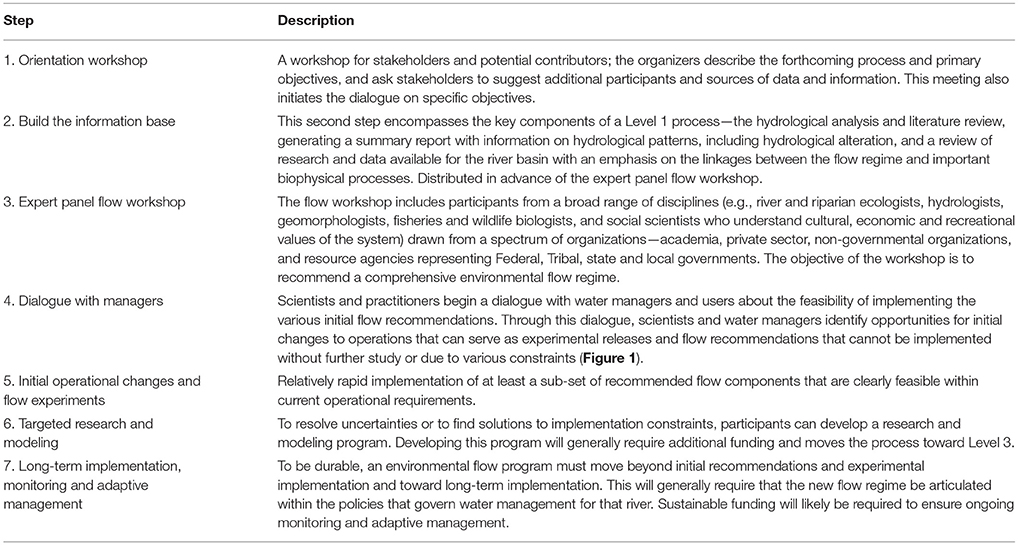 | Step | Description |
|---|---|
| 1. Orientation workshop | A workshop for stakeholders and potential contributors; the organizers describe the forthcoming process and primary objectives, and ask stakeholders to suggest additional participants and sources of data and information. This meeting also initiates the dialogue on specific objectives. |
| 2. Build the information base | This second step encompasses the key components of a Level 1 process—the hydrological analysis and literature review, generating a summary report with information on hydrological patterns, including hydrological alteration, and a review of research and data available for the river basin with an emphasis on the linkages between the flow regime and important biophysical processes. Distributed in advance of the expert panel flow workshop. |
| 3. Expert panel flow workshop | The flow workshop includes participants from a broad range of disciplines (e.g., river and riparian ecologists, hydrologists, geomorphologists, fisheries and wildlife biologists, and social scientists who understand cultural, economic and recreational values of the system) drawn from a spectrum of organizations—academia, private sector, non-governmental organizations, and resource agencies representing Federal, Tribal, state and local governments. The objective of the workshop is to recommend a comprehensive environmental flow regime. |
| 4. Dialogue with managers | Scientists and practitioners begin a dialogue with water managers and users about the feasibility of implementing the various initial flow recommendations. Through this dialogue, scientists and water managers identify opportunities for initial changes to operations that can serve as experimental releases and flow recommendations that cannot be implemented without further study or due to various constraints (**Figure 1**). |
| 5. Initial operational changes and flow experiments | Relatively rapid implementation of at least a sub-set of recommended flow components that are clearly feasible within current operational requirements. |
| 6. Targeted research and modeling | To resolve uncertainties or to find solutions to implementation constraints, participants can develop a research and modeling program. Developing this program will generally require additional funding and moves the process toward Level 3. |
| 7. Long-term implementation, monitoring and adaptive management | To be durable, an environmental flow program must move beyond initial recommendations and experimental implementation and toward long-term implementation. This will generally require that the new flow regime be articulated within the policies that govern water management for that river. Sustainable funding will likely be required to ensure ongoing monitoring and adaptive management. |